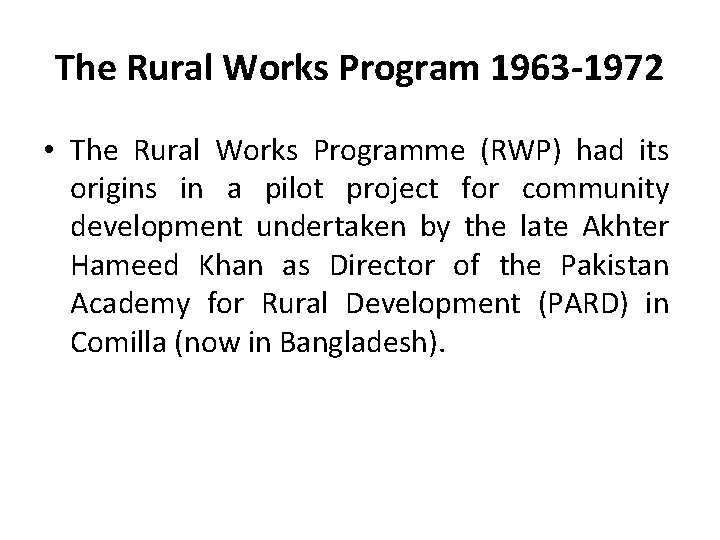 The Rural Works Program 1963-1972

• The Rural Works Programme (RWP) had its origins in a pilot project for community development undertaken by the late Akhter Hameed Khan as Director of the Pakistan Academy for Rural Development (PARD) in Comilla (now in Bangladesh).